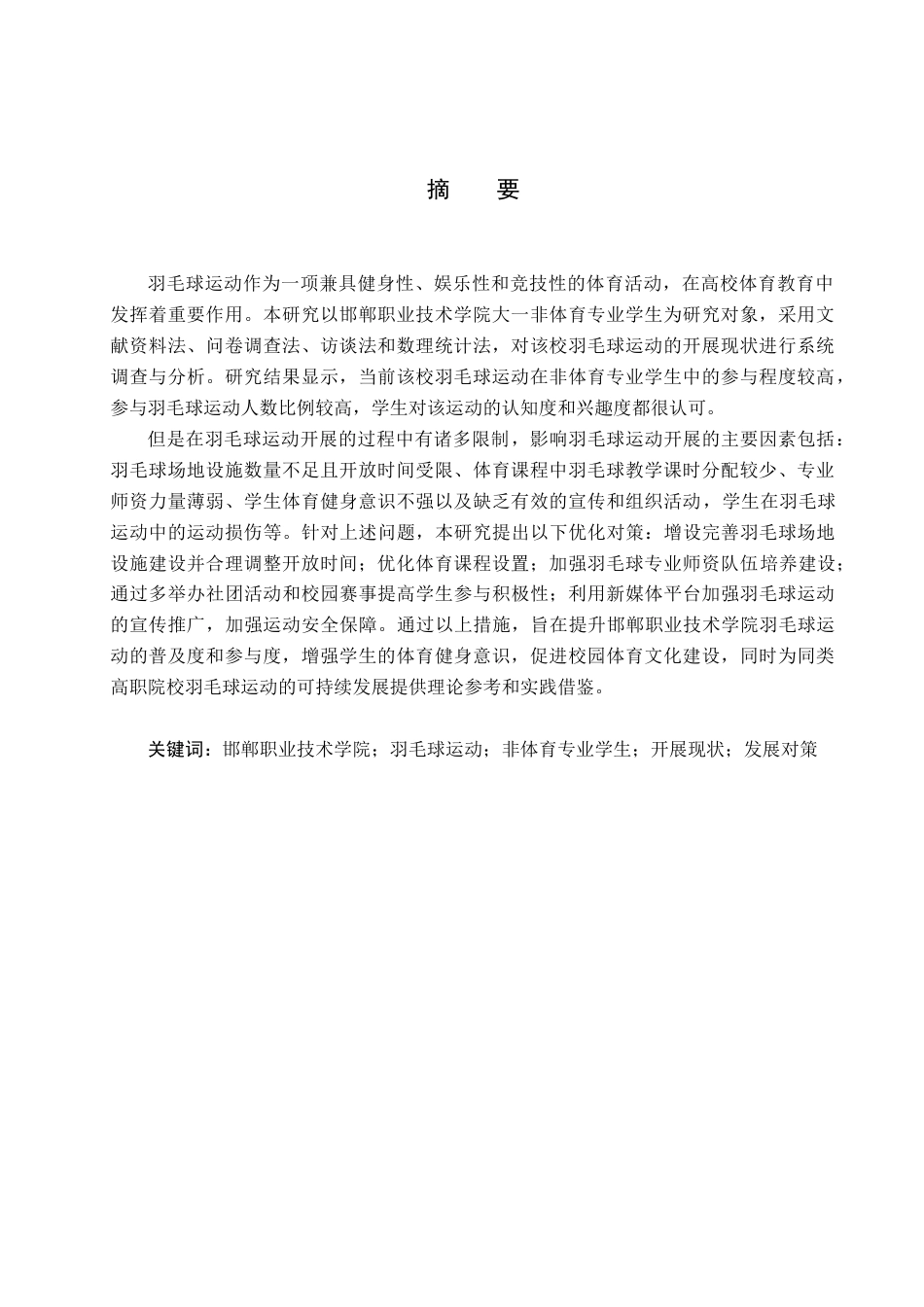 摘　要

羽毛球运动作为一项兼具健身性、娱乐性和竞技性的体育活动，在高校体育教育中发挥着重要作用。本研究以邯郸职业技术学院大一非体育专业学生为研究对象，采用文献资料法、问卷调查法、访谈法和数理统计法，对该校羽毛球运动的开展现状进行系统调查与分析。研究结果显示，当前该校羽毛球运动在非体育专业学生中的参与程度较高，参与羽毛球运动人数比例较高，学生对该运动的认知度和兴趣度都很认可。

但是在羽毛球运动开展的过程中有诸多限制，影响羽毛球运动开展的主要因素包括：羽毛球场地设施数量不足且开放时间受限、体育课程中羽毛球教学课时分配较少、专业师资力量薄弱、学生体育健身意识不强以及缺乏有效的宣传和组织活动，学生在羽毛球运动中的运动损伤等。针对上述问题，本研究提出以下优化对策：增设完善羽毛球场地设施建设并合理调整开放时间；优化体育课程设置；加强羽毛球专业师资队伍培养建设；通过多举办社团活动和校园赛事提高学生参与积极性；利用新媒体平台加强羽毛球运动的宣传推广，加强运动安全保障。通过以上措施，旨在提升邯郸职业技术学院羽毛球运动的普及度和参与度，增强学生的体育健身意识，促进校园体育文化建设，同时为同类高职院校羽毛球运动的可持续发展提供理论参考和实践借鉴。

关键词：邯郸职业技术学院；羽毛球运动；非体育专业学生；开展现状；发展对策